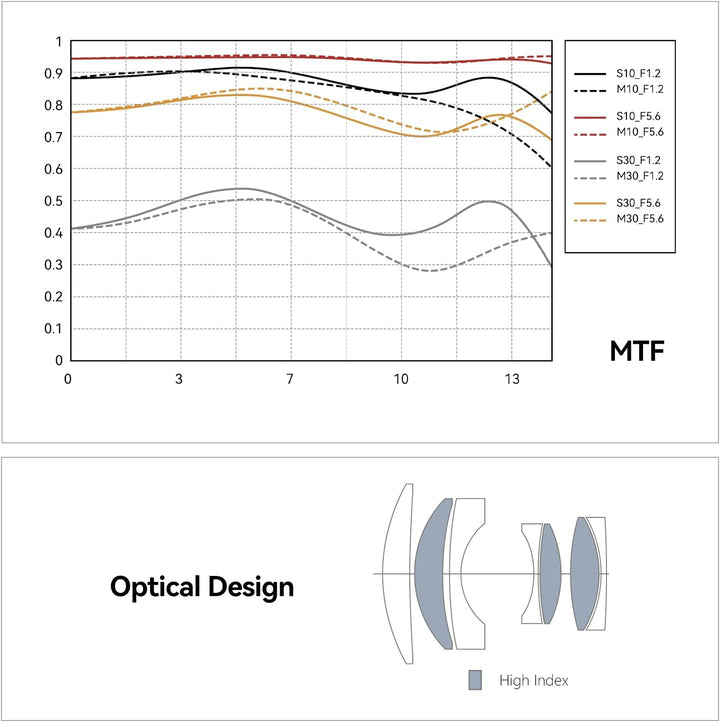 1
0.9
0.8
0.7
0.6
0.5
0.4
0.3
0.2
0.1
0
0
3
7
10
13

S10_F1.2
M10_F1.2
S10_F5.6
M10_F5.6
S30_F1.2
M30_F1.2
S30_F5.6
M30_F5.6

MTF

Optical Design

High Index